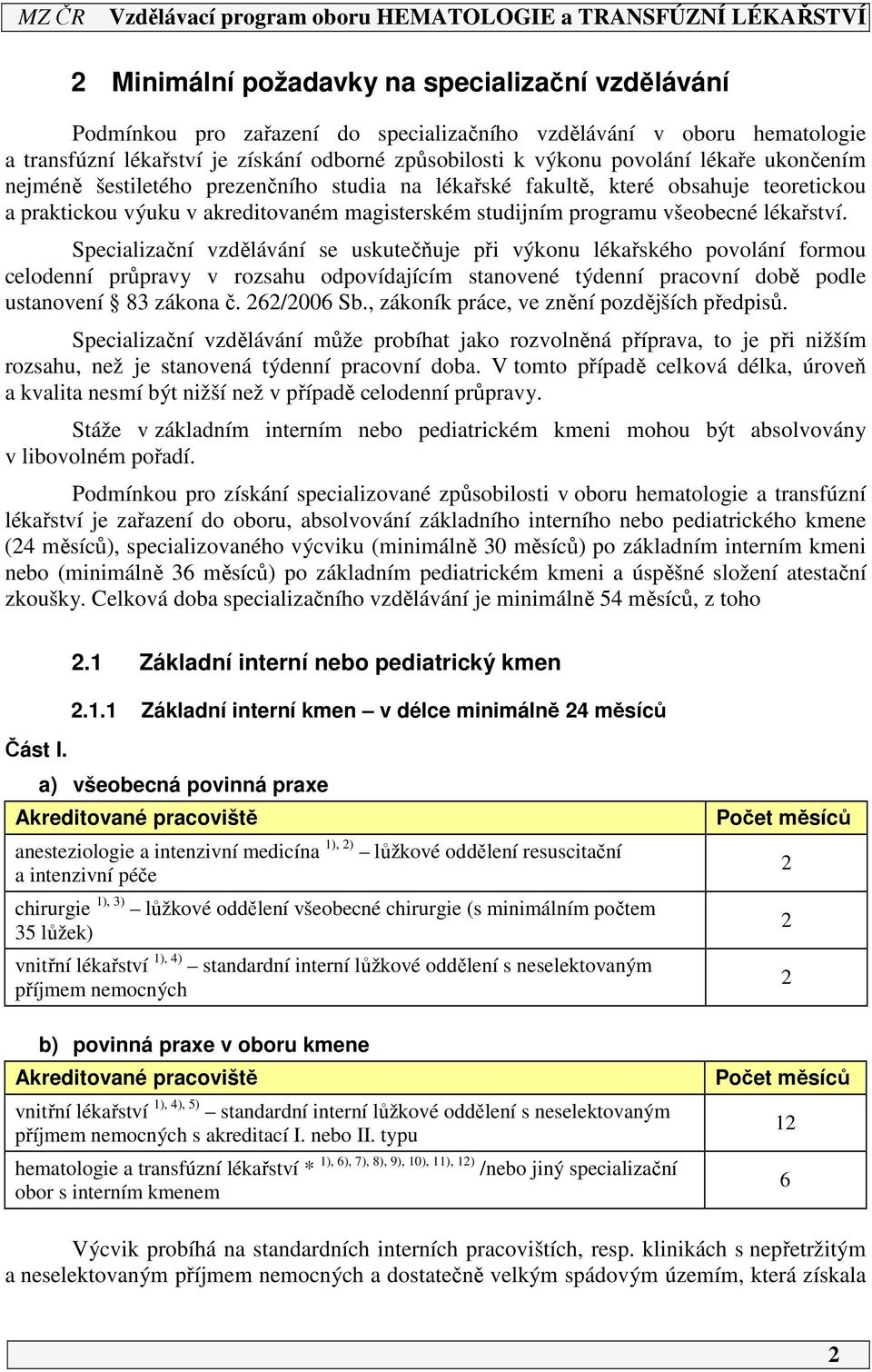 MZ ČR Vzdělávací program oboru HEMATOLOGIE a TRANSFÚZNÍ LÉKAŘSTVÍ

2 Minimální požadavky na specializační vzdělávání

Podmínkou pro zařazení do specializačního vzdělávání v oboru hematologie a transfúzní lékařství je získání odborné způsobilosti k výkonu povolání lékaře ukončením nejméně šestiletého prezenčního studia na lékařské fakultě, které obsahuje teoretickou a praktickou výuku v akreditovaném magisterském studijním programu všeobecné lékařství.

Specializační vzdělávání se uskutečňuje při výkonu lékařského povolání formou celodenní průpravy v rozsahu odpovídajícím stanovené týdenní pracovní době podle ustanovení § 83 zákona č. 262/2006 Sb., zákoník práce, ve znění pozdějších předpisů.

Specializační vzdělávání může probíhat jako rozvolněná příprava, to je při nižším rozsahu, než je stanovená týdenní pracovní doba. V tomto případě celková délka, úroveň a kvalita nesmí být nižší než v případě celodenní průpravy.

Stáže v základním interním nebo pediatrickém kmeni mohou být absolvovány v libovolném pořadí.

Podmínkou pro získání specializované způsobilosti v oboru hematologie a transfúzní lékařství je zařazení do oboru, absolvování základního interního nebo pediatrického kmene (24 měsíců), specializovaného výcviku (minimálně 30 měsíců) po základním interním kmeni nebo (minimálně 36 měsíců) po základním pediatrickém kmeni a úspěšné složení atestační zkoušky. Celková doba specializačního vzdělávání je minimálně 54 měsíců, z toho

2.1 Základní interní nebo pediatrický kmen

2.1.1 Základní interní kmen – v délce minimálně 24 měsíců

Část I.

a) všeobecná povinná praxe

| Akreditované pracoviště | Počet měsíců |
|---|---|
| anesteziologie a intenzivní medicína $^{1), 2)}$ – lůžkové oddělení resuscitační a intenzivní péče | 2 |
| chirurgie $^{1), 3)}$ – lůžkové oddělení všeobecné chirurgie (s minimálním počtem 35 lůžek) | 2 |
| vnitřní lékařství $^{1), 4)}$ – standardní interní lůžkové oddělení s neselektovaným příjmem nemocných | 2 |

b) povinná praxe v oboru kmene

| Akreditované pracoviště | Počet měsíců |
|---|---|
| vnitřní lékařství $^{1), 4), 5)}$ – standardní interní lůžkové oddělení s neselektovaným příjmem nemocných s akreditací I. nebo II. typu | 12 |
| hematologie a transfúzní lékařství * $^{1), 6), 7), 8), 9), 10), 11), 12)}$ /nebo jiný specializační obor s interním kmenem | 6 |

Výcvik probíhá na standardních interních pracovištích, resp. klinikách s nepřetržitým a neselektovaným příjmem nemocných a dostatečně velkým spádovým územím, která získala

2